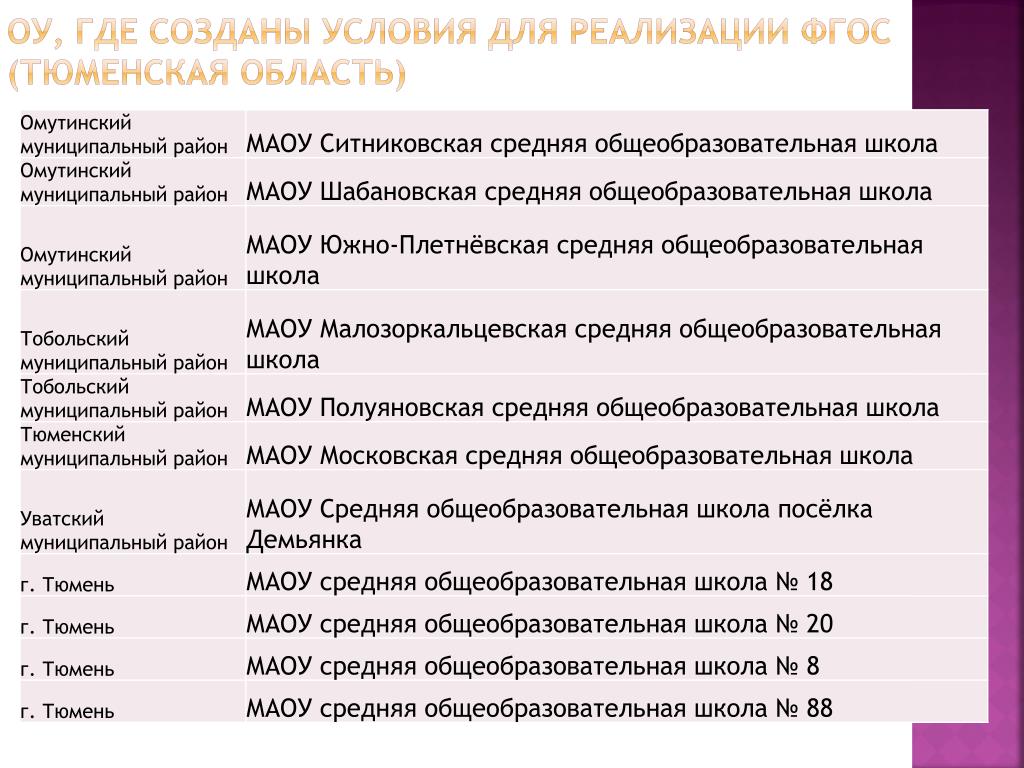 ОУ, ГДЕ СОЗДАНЫ УСЛОВИЯ ДЛЯ РЕАЛИЗАЦИИ ФГОС (ТЮМЕНСКАЯ ОБЛАСТЬ)

| | |
|---|---|
| Омутинский муниципальный район | МАОУ Ситниковская средняя общеобразовательная школа |
| Омутинский муниципальный район | МАОУ Шабановская средняя общеобразовательная школа |
| Омутинский муниципальный район | МАОУ Южно-Плетнёвская средняя общеобразовательная школа |
| Тобольский муниципальный район | МАОУ Малозоркальцевская средняя общеобразовательная школа |
| Тобольский муниципальный район | МАОУ Полуяновская средняя общеобразовательная школа |
| Тюменский муниципальный район | МАОУ Московская средняя общеобразовательная школа |
| Уватский муниципальный район | МАОУ Средняя общеобразовательная школа посёлка Демьянка |
| г. Тюмень | МАОУ средняя общеобразовательная школа № 18 |
| г. Тюмень | МАОУ средняя общеобразовательная школа № 20 |
| г. Тюмень | МАОУ средняя общеобразовательная школа № 8 |
| г. Тюмень | МАОУ средняя общеобразовательная школа № 88 |